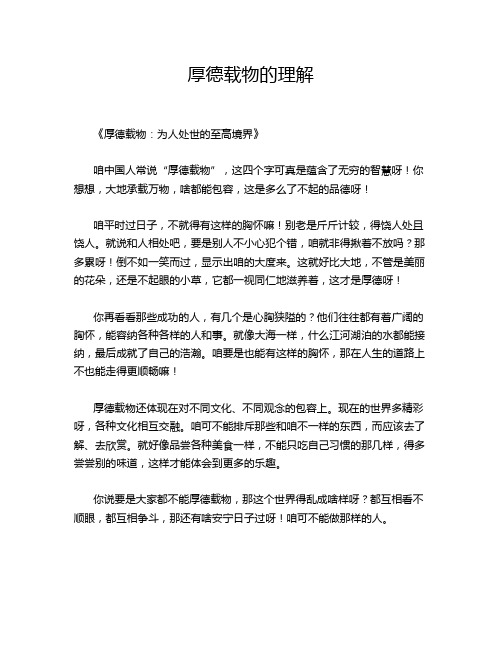 厚德载物的理解

《厚德载物：为人处世的至高境界》

咱中国人常说“厚德载物”，这四个字可真是蕴含了无穷的智慧呀！你想想，大地承载万物，啥都能包容，这是多么了不起的品德呀！

咱平时过日子，不就得有这样的胸怀嘛！别老是斤斤计较，得饶人处且饶人。就说和人相处吧，要是别人不小心犯个错，咱就非得揪着不放吗？那多累呀！倒不如一笑而过，显示出咱的大度来。这就好比大地，不管是美丽的花朵，还是不起眼的小草，它都一视同仁地滋养着，这才是厚德呀！

你再看看那些成功的人，有几个是心胸狭隘的？他们往往都有着广阔的胸怀，能容纳各种各样的人和事。就像大海一样，什么江河湖泊的水都能接纳，最后成就了自己的浩瀚。咱要是也能有这样的胸怀，那在人生的道路上不也能走得更顺畅嘛！

厚德载物还体现在对不同文化、不同观念的包容上。现在的世界多精彩呀，各种文化相互交融。咱可不能排斥那些和咱不一样的东西，而应该去了解、去欣赏。就好像品尝各种美食一样，不能只吃自己习惯的那几样，得多尝尝别的味道，这样才能体会到更多的乐趣。

你说要是大家都不能厚德载物，那这个世界得乱成啥样呀？都互相看不顺眼，都互相争斗，那还有啥安宁日子过呀！咱可不能做那样的人。